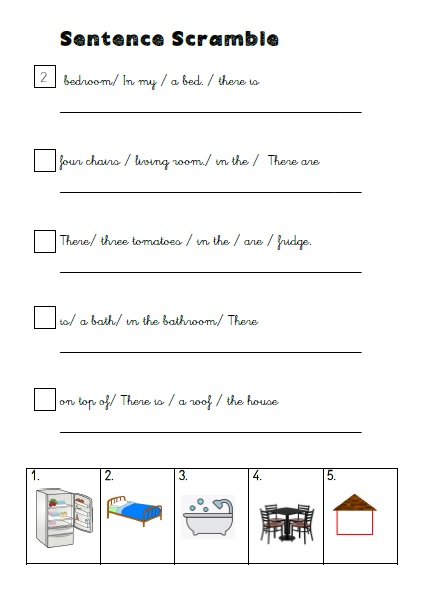 Sentence Scramble

2 bedroom/ In my / a bed. / there is

four chairs / living room./ in the / There are

There/ three tomatoes / in the / are / fridge.

is/ a bath/ in the bathroom/ There

on top of/ There is / a roof / the house

| 1. | 2. | 3. | 4. | 5. |
|---|---|---|---|---|